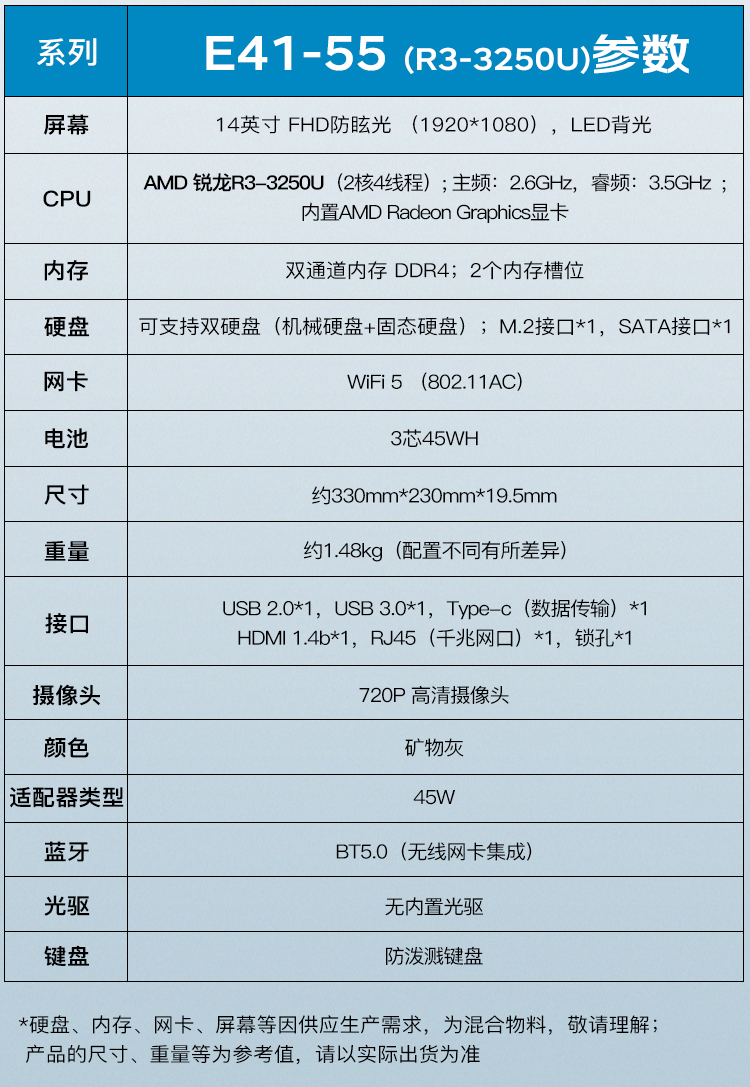 | 系列 | E41-55 (R3-3250U)参数 |
|---|---|
| 屏幕 | 14英寸 FHD防眩光 （1920*1080），LED背光 |
| CPU | AMD 锐龙R3-3250U（2核4线程）；主频：2.6GHz，睿频：3.5GHz；内置AMD Radeon Graphics显卡 |
| 内存 | 双通道内存 DDR4；2个内存槽位 |
| 硬盘 | 可支持双硬盘（机械硬盘+固态硬盘）；M.2接口*1，SATA接口*1 |
| 网卡 | WiFi 5 （802.11AC） |
| 电池 | 3芯45WH |
| 尺寸 | 约330mm*230mm*19.5mm |
| 重量 | 约1.48kg（配置不同有所差异） |
| 接口 | USB 2.0*1，USB 3.0*1，Type-c（数据传输）*1 HDMI 1.4b*1，RJ45（千兆网口）*1，锁孔*1 |
| 摄像头 | 720P 高清摄像头 |
| 颜色 | 矿物灰 |
| 适配器类型 | 45W |
| 蓝牙 | BT5.0（无线网卡集成） |
| 光驱 | 无内置光驱 |
| 键盘 | 防泼溅键盘 |

*硬盘、内存、网卡、屏幕等因供应生产需求，为混合物料，敬请理解；产品的尺寸、重量等为参考值，请以实际出货为准